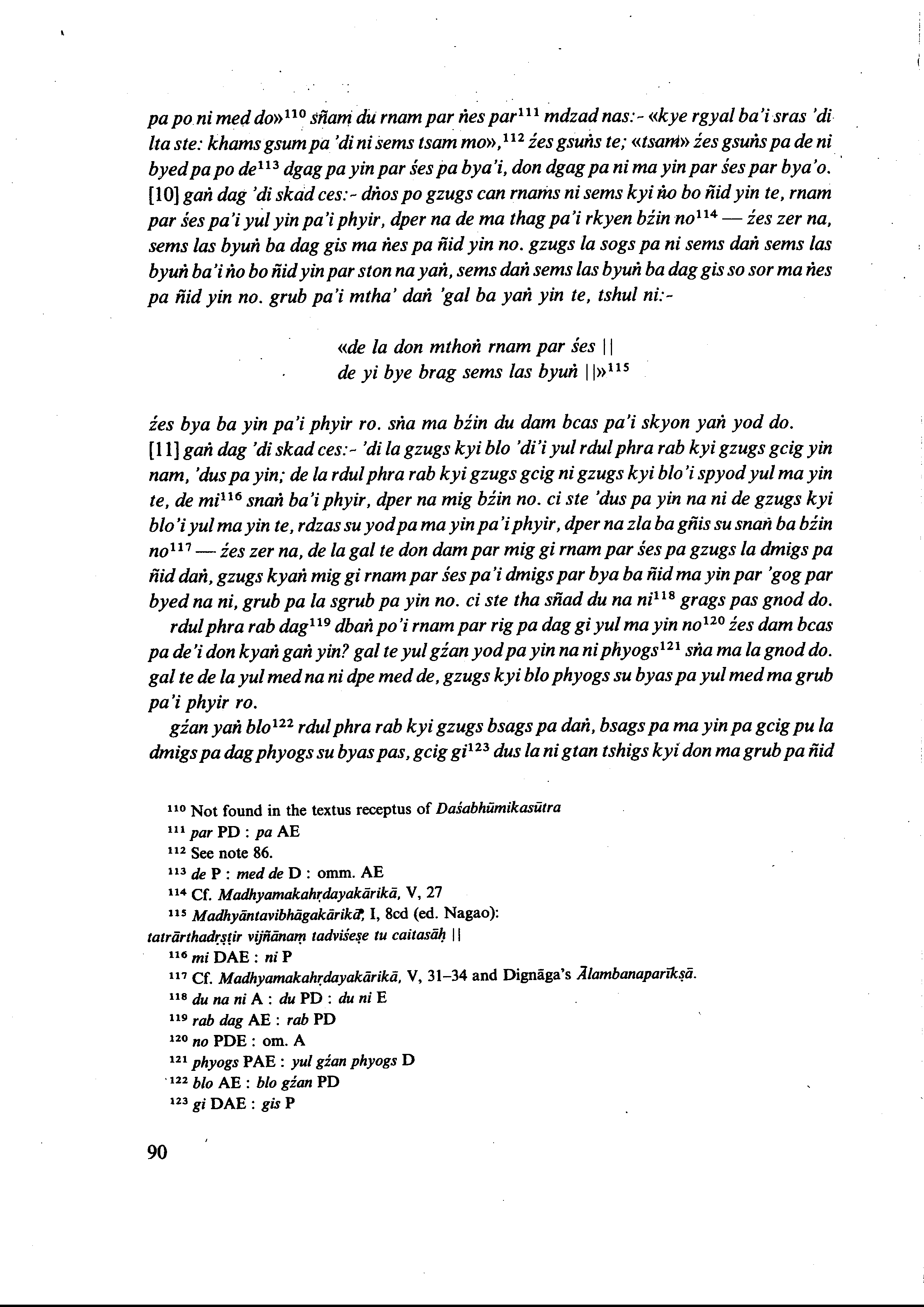 pa po ni med do»$^{110}$ sñam du rnam par ṅes par$^{111}$ mdzad nas:- «kye rgyal ba'i sras 'di lta ste: khams gsum pa 'di ni sems tsam mo»,$^{112}$ źes gsuṅs te; «tsam» źes gsuṅs pa de ni byed pa po de$^{113}$ dgag pa yin par śes pa bya'i, don dgag pa ni ma yin par śes par bya'o.
[10] gaṅ dag 'di skad ces:- dṅos po gzugs can rnams ni sems kyi ṅo bo ñid yin te, rnam par śes pa'i yul yin pa'i phyir, dper na de ma thag pa'i rkyen bźin no$^{114}$ — źes zer na, sems las byuṅ ba dag gis ma ṅes pa ñid yin no. gzugs la sogs pa ni sems daṅ sems las byuṅ ba'i ṅo bo ñid yin par ston na yaṅ, sems daṅ sems las byuṅ ba dag gis so sor ma ṅes pa ñid yin no. grub pa'i mtha' daṅ 'gal ba yaṅ yin te, tshul ni:-

«de la don mthoṅ rnam par śes ||
de yi bye brag sems las byuṅ ||»$^{115}$

źes bya ba yin pa'i phyir ro. sṅa ma bźin du dam bcas pa'i skyon yaṅ yod do.
[11] gaṅ dag 'di skad ces:- 'di la gzugs kyi blo 'di'i yul rdul phra rab kyi gzugs gcig yin nam, 'dus pa yin; de la rdul phra rab kyi gzugs gcig ni gzugs kyi blo'i spyod yul ma yin te, de mi$^{116}$ snaṅ ba'i phyir, dper na mig bźin no. ci ste 'dus pa yin na ni de gzugs kyi blo'i yul ma yin te, rdzas su yod pa ma yin pa'i phyir, dper na zla ba gñis su snaṅ ba bźin no$^{117}$ — źes zer na, de la gal te don dam par mig gi rnam par śes pa gzugs la dmigs pa ñid daṅ, gzugs kyaṅ mig gi rnam par śes pa'i dmigs par bya ba ñid ma yin par 'gog par byed na ni, grub pa la sgrub pa yin no. ci ste tha sñad du na ni$^{118}$ grags pas gnod do.
rdul phra rab dag$^{119}$ dbaṅ po'i rnam par rig pa dag gi yul ma yin no$^{120}$ źes dam bcas pa de'i don kyaṅ gaṅ yin? gal te yul gźan yod pa yin na ni phyogs$^{121}$ sṅa ma la gnod do. gal te de la yul med na ni dpe med de, gzugs kyi blo phyogs su byas pa yul med ma grub pa'i phyir ro.
gźan yaṅ blo$^{122}$ rdul phra rab kyi gzugs bsags pa daṅ, bsags pa ma yin pa gcig pu la dmigs pa dag phyogs su byas pas, gcig gi$^{123}$ dus la ni gtan tshigs kyi don ma grub pa ñid

$^{110}$ Not found in the textus receptus of Daśabhūmikasūtra
$^{111}$ par PD : pa AE
$^{112}$ See note 86.
$^{113}$ de P : med de D : omm. AE
$^{114}$ Cf. Madhyamakahṛdayakārikā, V, 27
$^{115}$ Madhyāntavibhāgakārikā, I, 8cd (ed. Nagao):
tatrārthadṛṣṭir vijñānaṃ tadviśeṣe tu caitasāḥ ||
$^{116}$ mi DAE : ni P
$^{117}$ Cf. Madhyamakahṛdayakārikā, V, 31–34 and Dignāga's Ālambanaparīkṣā.
$^{118}$ du na ni A : du PD : du ni E
$^{119}$ rab dag AE : rab PD
$^{120}$ no PDE : om. A
$^{121}$ phyogs PAE : yul gźan phyogs D
$^{122}$ blo AE : blo gźan PD
$^{123}$ gi DAE : gis P

90